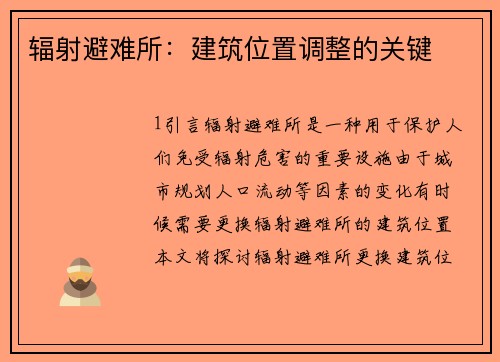 辐射避难所：建筑位置调整的关键

1引言辐射避难所是一种用于保护人们免受辐射危害的重要设施由于城市规划人口流动等因素的变化有时候需要更换辐射避难所的建筑位置本文将探讨辐射避难所更换建筑位